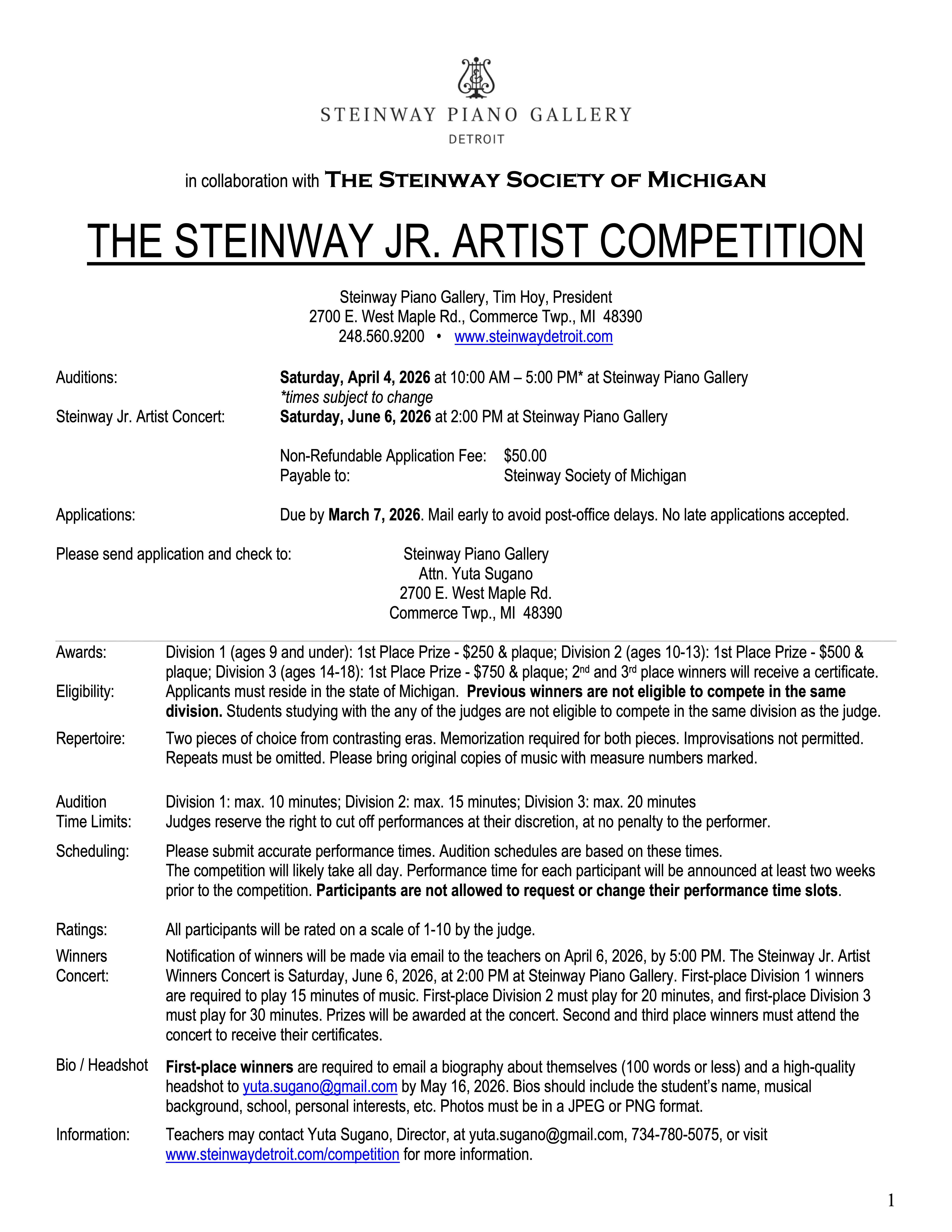 STEINWAY PIANO GALLERY
DETROIT

in collaboration with THE STEINWAY SOCIETY OF MICHIGAN

THE STEINWAY JR. ARTIST COMPETITION

Steinway Piano Gallery, Tim Hoy, President
2700 E. West Maple Rd., Commerce Twp., MI 48390
248.560.9200 • www.steinwaydetroit.com

Auditions: Saturday, April 4, 2026 at 10:00 AM – 5:00 PM* at Steinway Piano Gallery
*times subject to change
Steinway Jr. Artist Concert: Saturday, June 6, 2026 at 2:00 PM at Steinway Piano Gallery

Non-Refundable Application Fee: $50.00
Payable to: Steinway Society of Michigan

Applications: Due by March 7, 2026. Mail early to avoid post-office delays. No late applications accepted.

Please send application and check to: Steinway Piano Gallery
Attn. Yuta Sugano
2700 E. West Maple Rd.
Commerce Twp., MI 48390

Awards: Division 1 (ages 9 and under): 1st Place Prize - $250 & plaque; Division 2 (ages 10-13): 1st Place Prize - $500 & plaque; Division 3 (ages 14-18): 1st Place Prize - $750 & plaque; 2nd and 3rd place winners will receive a certificate.

Eligibility: Applicants must reside in the state of Michigan. Previous winners are not eligible to compete in the same division. Students studying with the any of the judges are not eligible to compete in the same division as the judge.

Repertoire: Two pieces of choice from contrasting eras. Memorization required for both pieces. Improvisations not permitted. Repeats must be omitted. Please bring original copies of music with measure numbers marked.

Audition Time Limits: Division 1: max. 10 minutes; Division 2: max. 15 minutes; Division 3: max. 20 minutes
Judges reserve the right to cut off performances at their discretion, at no penalty to the performer.

Scheduling: Please submit accurate performance times. Audition schedules are based on these times.
The competition will likely take all day. Performance time for each participant will be announced at least two weeks prior to the competition. Participants are not allowed to request or change their performance time slots.

Ratings: All participants will be rated on a scale of 1-10 by the judge.

Winners Concert: Notification of winners will be made via email to the teachers on April 6, 2026, by 5:00 PM. The Steinway Jr. Artist Winners Concert is Saturday, June 6, 2026, at 2:00 PM at Steinway Piano Gallery. First-place Division 1 winners are required to play 15 minutes of music. First-place Division 2 must play for 20 minutes, and first-place Division 3 must play for 30 minutes. Prizes will be awarded at the concert. Second and third place winners must attend the concert to receive their certificates.

Bio / Headshot First-place winners are required to email a biography about themselves (100 words or less) and a high-quality headshot to yuta.sugano@gmail.com by May 16, 2026. Bios should include the student's name, musical background, school, personal interests, etc. Photos must be in a JPEG or PNG format.

Information: Teachers may contact Yuta Sugano, Director, at yuta.sugano@gmail.com, 734-780-5075, or visit www.steinwaydetroit.com/competition for more information.

1